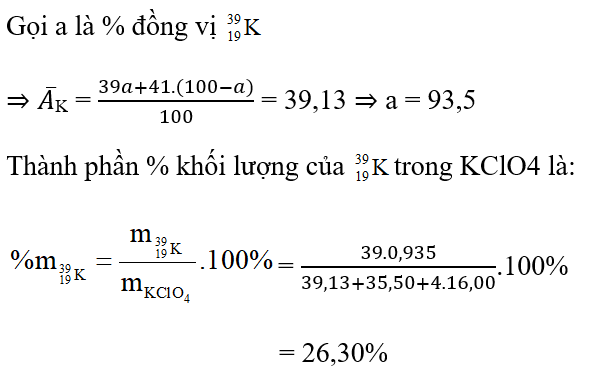 Gọi a là % đồng vị $^{39}_{19}K$

$\Rightarrow \bar{A}_K = \frac{39a+41.(100-a)}{100} = 39,13 \Rightarrow a = 93,5$

Thành phần % khối lượng của $^{39}_{19}K$ trong KClO4 là:

$\%m_{^{39}_{19}K} = \frac{m_{^{39}_{19}K}}{m_{KClO_4}}.100\% = \frac{39.0,935}{39,13+35,50+4.16,00}.100\%$

$= 26,30\%$